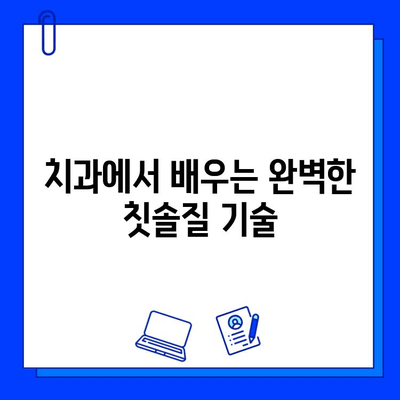 치과에서 배우는 완벽한 칫솔질 기술